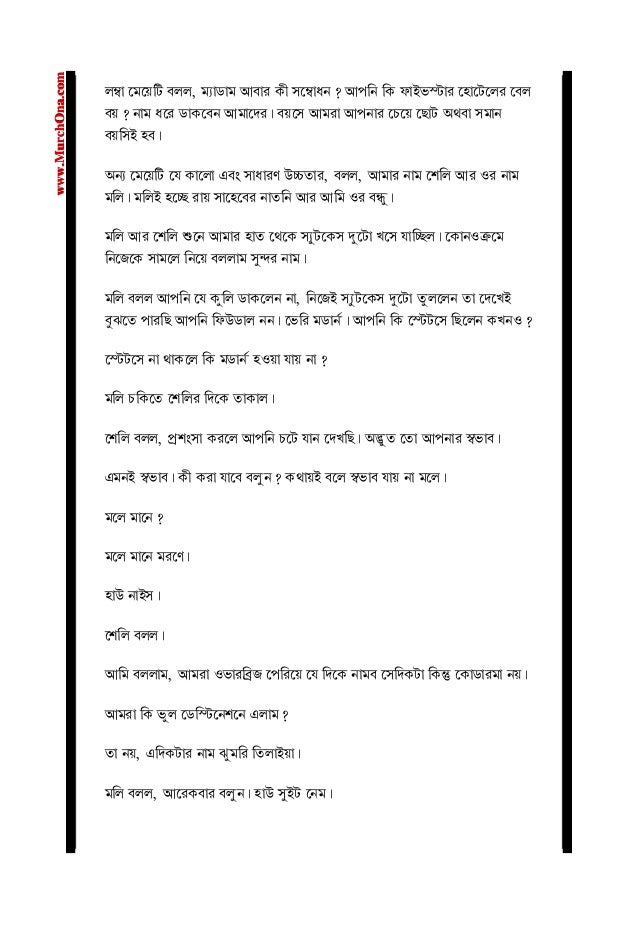 www.MurchOna.com

লম্বা মেয়েটি বলল, ম্যাডাম আবার কী সম্বোধন ? আপনি কি ফাইভস্টার হোটেলের বেল বয় ? নাম ধরে ডাকবেন আমাদের। বয়সে আমরা আপনার চেয়ে ছোট অথবা সমান বয়সিই হব।

অন্য মেয়েটি যে কালো এবং সাধারণ উচ্চতার, বলল, আমার নাম শেলি আর ওর নাম মলি। মলিই হচ্ছে রায় সাহেবের নাতনি আর আমি ওর বন্ধু।

মলি আর শেলি শুনে আমার হাত থেকে স্যুটকেস দুটো খসে যাচ্ছিল। কোনওক্রমে নিজেকে সামলে নিয়ে বললাম সুন্দর নাম।

মলি বলল আপনি যে কুলি ডাকলেন না, নিজেই স্যুটকেস দুটো তুললেন তা দেখেই বুঝতে পারছি আপনি ফিউডাল নন। ভেরি মডার্ন। আপনি কি স্টেটসে ছিলেন কখনও ?

স্টেটসে না থাকলে কি মডার্ন হওয়া যায় না ?

মলি চকিতে শেলির দিকে তাকাল।

শেলি বলল, প্রশংসা করলে আপনি চটে যান দেখছি। অদ্ভুত তো আপনার স্বভাব।

এমনই স্বভাব। কী করা যাবে বলুন ? কথায়ই বলে স্বভাব যায় না মলে।

মলে মানে ?

মলে মানে মরণে।

হাউ নাইস।

শেলি বলল।

আমি বললাম, আমরা ওভারব্রিজ পেরিয়ে যে দিকে নামব সেদিকটা কিন্তু কোডারমা নয়।

আমরা কি ভুল ডেস্টিনেশনে এলাম ?

তা নয়, এদিকটার নাম ঝুমরি তিলাইয়া।

মলি বলল, আরেকবার বলুন। হাউ সুইট নেম।